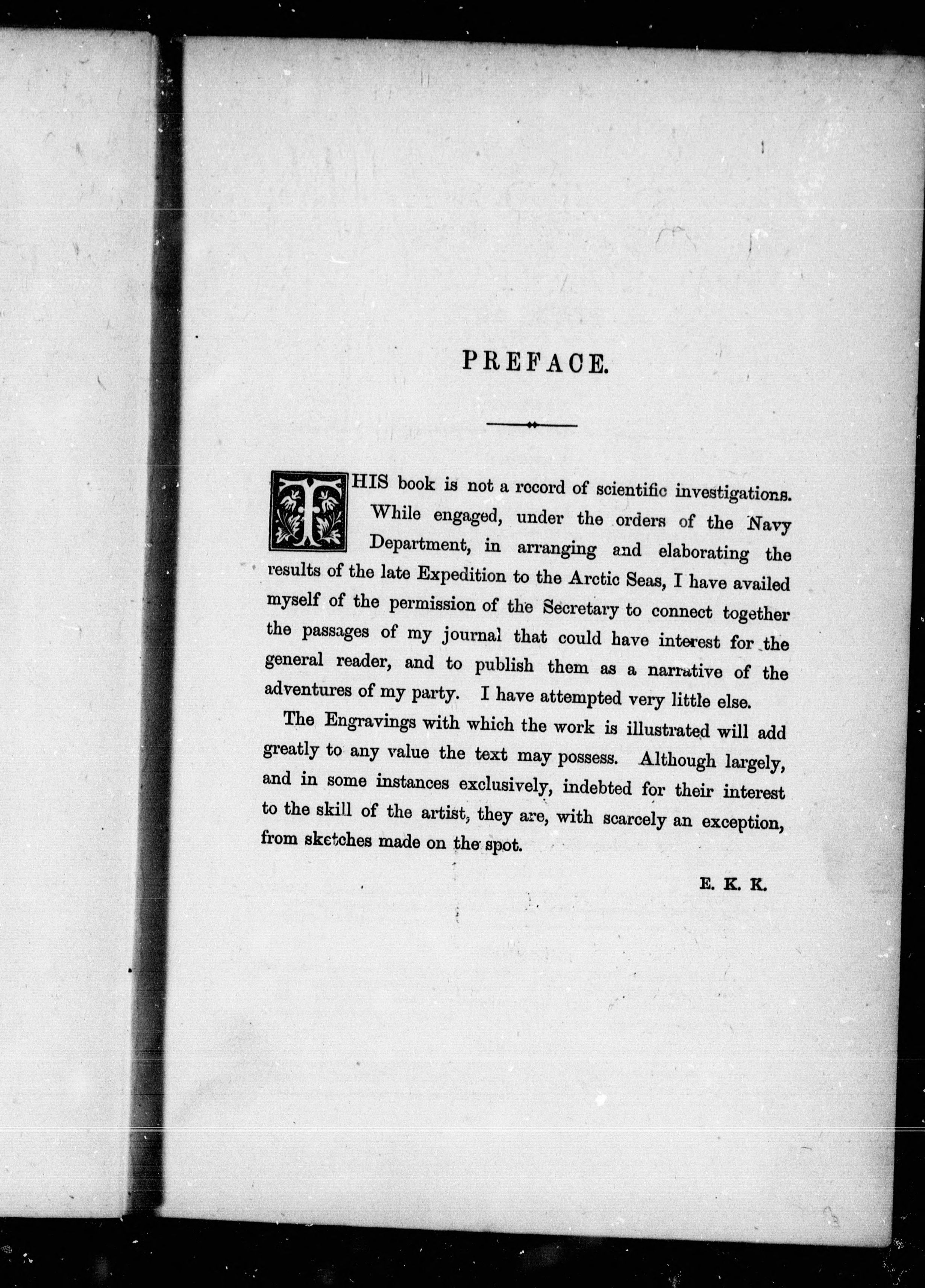 PREFACE.

THIS book is not a record of scientific investigations. While engaged, under the orders of the Navy Department, in arranging and elaborating the results of the late Expedition to the Arctic Seas, I have availed myself of the permission of the Secretary to connect together the passages of my journal that could have interest for the general reader, and to publish them as a narrative of the adventures of my party. I have attempted very little else.

The Engravings with which the work is illustrated will add greatly to any value the text may possess. Although largely, and in some instances exclusively, indebted for their interest to the skill of the artist, they are, with scarcely an exception, from sketches made on the spot.

E. K. K.